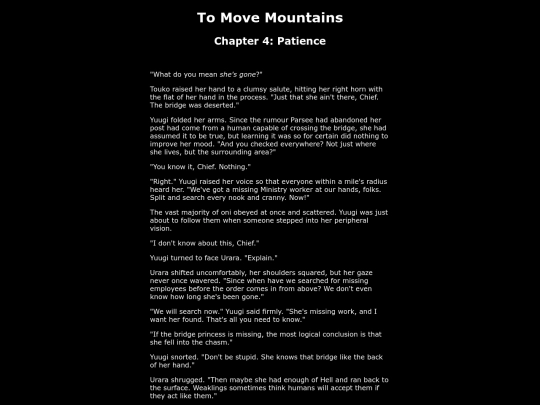 To Move Mountains

Chapter 4: Patience

"What do you mean she's gone?"

Touko raised her hand to a clumsy salute, hitting her right horn with the flat of her hand in the process. "Just that she ain't there, Chief. The bridge was deserted."

Yuugi folded her arms. Since the rumour Parsee had abandoned her post had come from a human capable of crossing the bridge, she had assumed it to be true, but learning it was so for certain did nothing to improve her mood. "And you checked everywhere? Not just where she lives, but the surrounding area?"

"You know it, Chief. Nothing."

"Right." Yuugi raised her voice so that everyone within a mile's radius heard her. "We've got a missing Ministry worker at our hands, folks. Split and search every nook and cranny. Now!"

The vast majority of oni obeyed at once and scattered. Yuugi was just about to follow them when someone stepped into her peripheral vision.

"I don't know about this, Chief."

Yuugi turned to face Urara. "Explain."

Urara shifted uncomfortably, her shoulders squared, but her gaze never once wavered. "Since when have we searched for missing employees before the order comes in from above? We don't even know how long she's been gone."

"We will search now." Yuugi said firmly. "She's missing work, and I want her found. That's all you need to know."

"If the bridge princess is missing, the most logical conclusion is that she fell into the chasm."

Yuugi snorted. "Don't be stupid. She knows that bridge like the back of her hand."

Urara shrugged. "Then maybe she had enough of Hell and ran back to the surface. Weaklings sometimes think humans will accept them if they act like them."